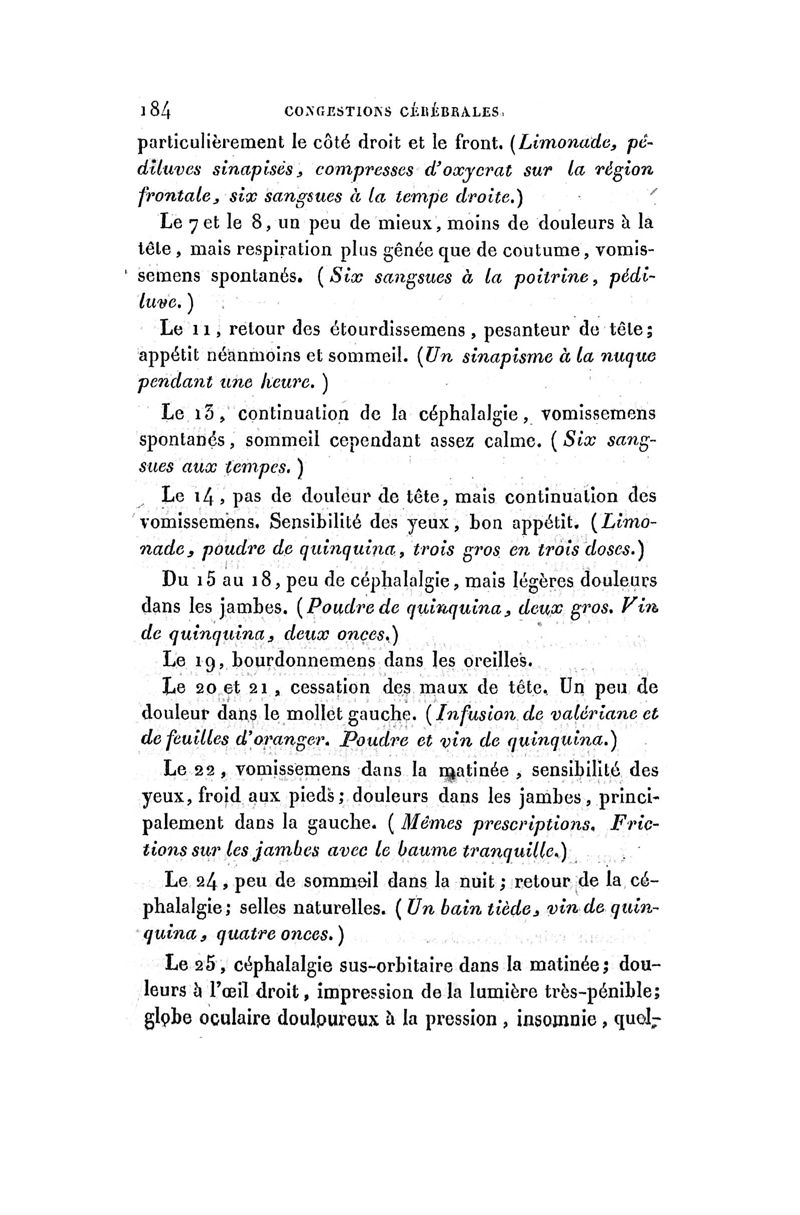 184 CONGESTIONS CÉRÉBRALES.

particulièrement le côté droit et le front. (Limonade, pédiluves sinapisés, compresses d'oxycrat sur la région frontale, six sangsues à la tempe droite.)

Le 7 et le 8, un peu de mieux, moins de douleurs à la tête, mais respiration plus gênée que de coutume, vomissemens spontanés. (Six sangsues à la poitrine, pédiluve.)

Le 11, retour des étourdissemens, pesanteur de tête; appétit néanmoins et sommeil. (Un sinapisme à la nuque pendant une heure.)

Le 13, continuation de la céphalalgie, vomissemens spontanés, sommeil cependant assez calme. (Six sangsues aux tempes.)

Le 14, pas de douleur de tête, mais continuation des vomissemens. Sensibilité des yeux, bon appétit. (Limonade, poudre de quinquina, trois gros en trois doses.)

Du 15 au 18, peu de céphalalgie, mais légères douleurs dans les jambes. (Poudre de quinquina, deux gros. Vin de quinquina, deux onces.)

Le 19, bourdonnemens dans les oreilles.

Le 20 et 21, cessation des maux de tête. Un peu de douleur dans le mollet gauche. (Infusion de valériane et de feuilles d'oranger. Poudre et vin de quinquina.)

Le 22, vomissemens dans la matinée, sensibilité des yeux, froid aux pieds; douleurs dans les jambes, principalement dans la gauche. (Mêmes prescriptions. Frictions sur les jambes avec le baume tranquille.)

Le 24, peu de sommeil dans la nuit; retour de la céphalalgie; selles naturelles. (Un bain tiède, vin de quinquina, quatre onces.)

Le 25, céphalalgie sus-orbitaire dans la matinée; douleurs à l'œil droit, impression de la lumière très-pénible; globe oculaire douloureux à la pression, insomnie, quel-